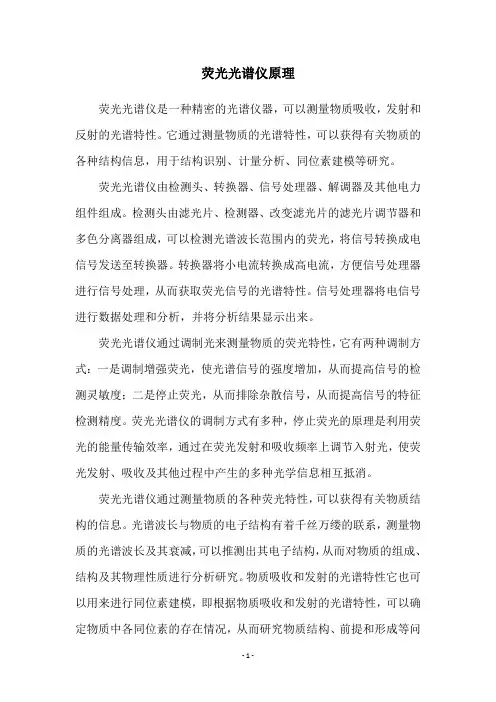 荧光光谱仪原理

荧光光谱仪是一种精密的光谱仪器，可以测量物质吸收，发射和反射的光谱特性。它通过测量物质的光谱特性，可以获得有关物质的各种结构信息，用于结构识别、计量分析、同位素建模等研究。

荧光光谱仪由检测头、转换器、信号处理器、解调器及其他电力组件组成。检测头由滤光片、检测器、改变滤光片的滤光片调节器和多色分离器组成，可以检测光谱波长范围内的荧光，将信号转换成电信号发送至转换器。转换器将小电流转换成高电流，方便信号处理器进行信号处理，从而获取荧光信号的光谱特性。信号处理器将电信号进行数据处理和分析，并将分析结果显示出来。

荧光光谱仪通过调制光来测量物质的荧光特性，它有两种调制方式：一是调制增强荧光，使光谱信号的强度增加，从而提高信号的检测灵敏度；二是停止荧光，从而排除杂散信号，从而提高信号的特征检测精度。荧光光谱仪的调制方式有多种，停止荧光的原理是利用荧光的能量传输效率，通过在荧光发射和吸收频率上调节入射光，使荧光发射、吸收及其他过程中产生的多种光学信息相互抵消。

荧光光谱仪通过测量物质的各种荧光特性，可以获得有关物质结构的信息。光谱波长与物质的电子结构有着千丝万缕的联系，测量物质的光谱波长及其衰减，可以推测出其电子结构，从而对物质的组成、结构及其物理性质进行分析研究。物质吸收和发射的光谱特性它也可以用来进行同位素建模，即根据物质吸收和发射的光谱特性，可以确定物质中各同位素的存在情况，从而研究物质结构、前提和形成等问

- 1 -